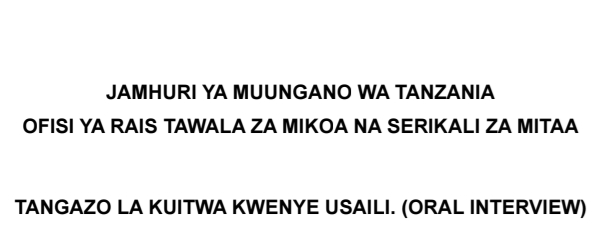 JAMHURI YA MUUNGANO WA TANZANIA
OFISI YA RAIS TAWALA ZA MIKOA NA SERIKALI ZA MITAA

TANGAZO LA KUITWA KWENYE USAILI. (ORAL INTERVIEW)